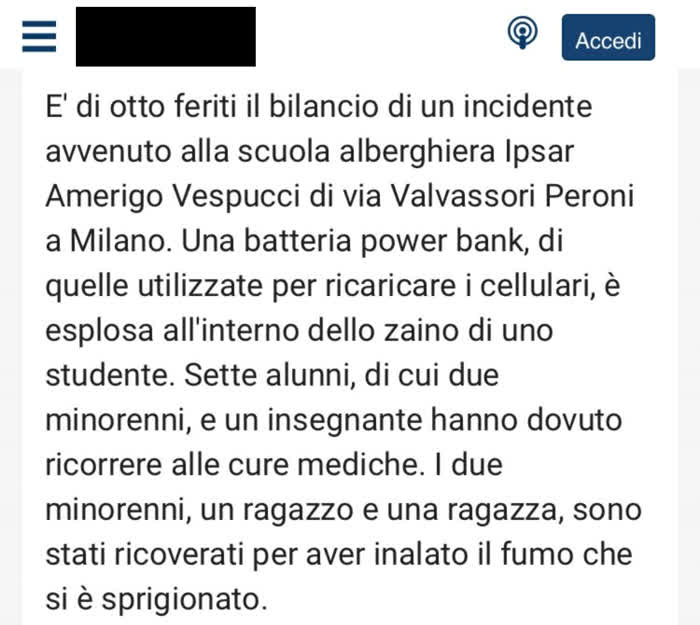 Accedi

E' di otto feriti il bilancio di un incidente avvenuto alla scuola alberghiera Ipsar Amerigo Vespucci di via Valvassori Peroni a Milano. Una batteria power bank, di quelle utilizzate per ricaricare i cellulari, è esplosa all'interno dello zaino di uno studente. Sette alunni, di cui due minorenni, e un insegnante hanno dovuto ricorrere alle cure mediche. I due minorenni, un ragazzo e una ragazza, sono stati ricoverati per aver inalato il fumo che si è sprigionato.